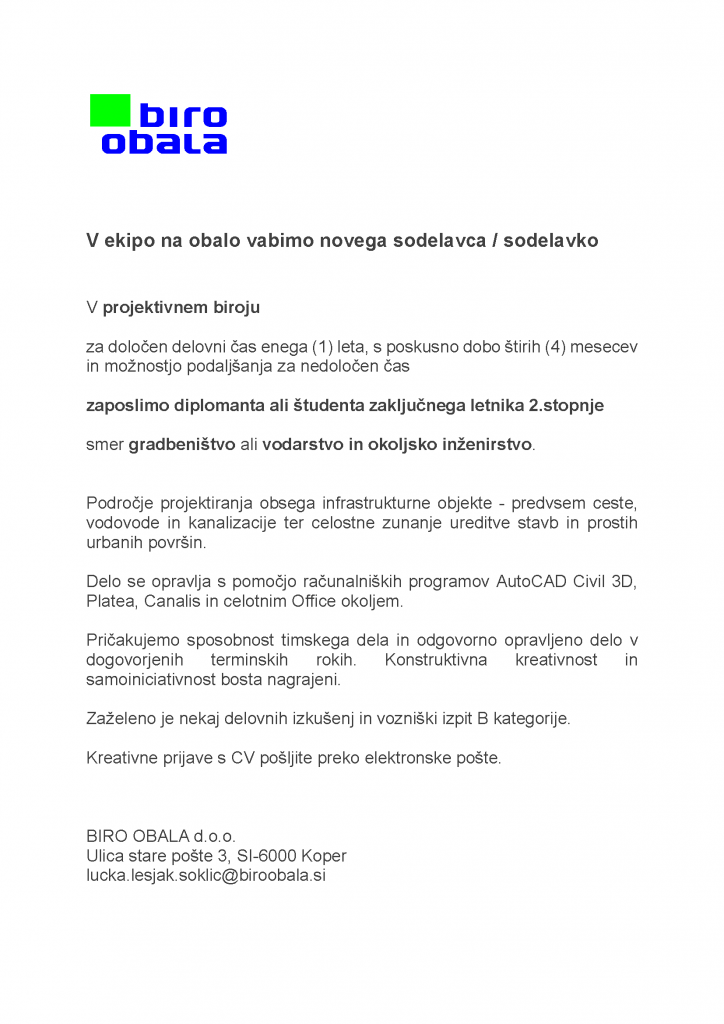 biro
obala

V ekipo na obalo vabimo novega sodelavca / sodelavko

V projektivnem biroju

za določen delovni čas enega (1) leta, s poskusno dobo štirih (4) mesecev in možnostjo podaljšanja za nedoločen čas

zaposlimo diplomanta ali študenta zaključnega letnika 2.stopnje

smer gradbeništvo ali vodarstvo in okoljsko inženirstvo.

Področje projektiranja obsega infrastrukturne objekte - predvsem ceste, vodovode in kanalizacije ter celostne zunanje ureditve stavb in prostih urbanih površin.

Delo se opravlja s pomočjo računalniških programov AutoCAD Civil 3D, Platea, Canalis in celotnim Office okoljem.

Pričakujemo sposobnost timskega dela in odgovorno opravljeno delo v dogovorjenih terminskih rokih. Konstruktivna kreativnost in samoiniciativnost bosta nagrajeni.

Zaželeno je nekaj delovnih izkušenj in vozniški izpit B kategorije.

Kreativne prijave s CV pošljite preko elektronske pošte.

BIRO OBALA d.o.o.
Ulica stare pošte 3, SI-6000 Koper
lucka.lesjak.soklic@biroobala.si